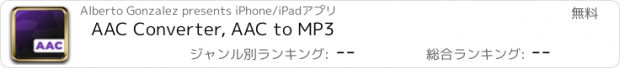 AAC

Alberto Gonzalez presents iPhone/iPadアプリ

無料

AAC Converter, AAC to MP3

ジャンル別ランキング: --

総合ランキング: --